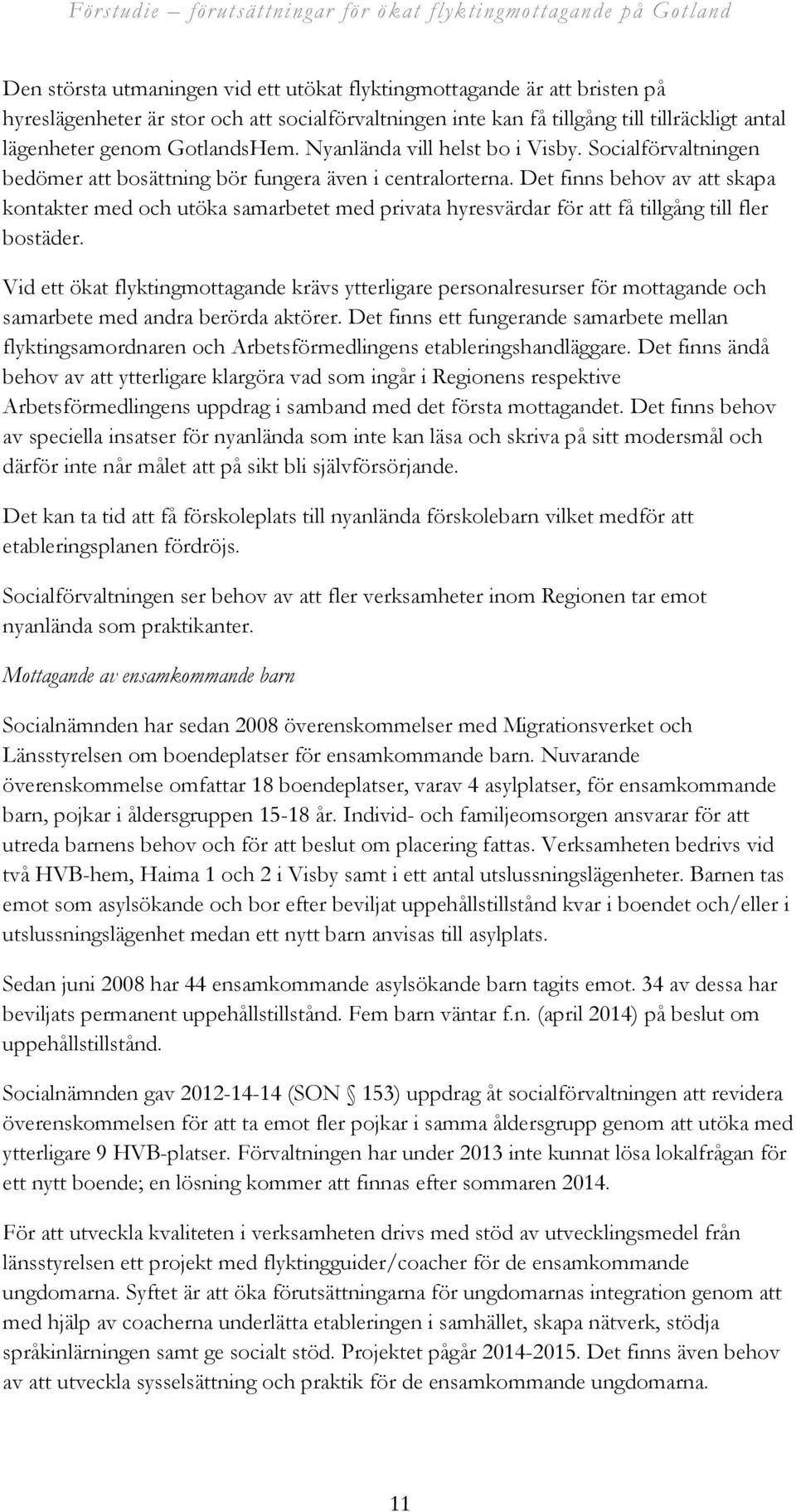 Förstudie – förutsättningar för ökat flyktingmottagande på Gotland

Den största utmaningen vid ett utökat flyktingmottagande är att bristen på hyreslägenheter är stor och att socialförvaltningen inte kan få tillgång till tillräckligt antal lägenheter genom GotlandsHem. Nyanlända vill helst bo i Visby. Socialförvaltningen bedömer att bosättning bör fungera även i centralorterna. Det finns behov av att skapa kontakter med och utöka samarbetet med privata hyresvärdar för att få tillgång till fler bostäder.

Vid ett ökat flyktingmottagande krävs ytterligare personalresurser för mottagande och samarbete med andra berörda aktörer. Det finns ett fungerande samarbete mellan flyktingsamordnaren och Arbetsförmedlingens etableringshandläggare. Det finns ändå behov av att ytterligare klargöra vad som ingår i Regionens respektive Arbetsförmedlingens uppdrag i samband med det första mottagandet. Det finns behov av speciella insatser för nyanlända som inte kan läsa och skriva på sitt modersmål och därför inte når målet att på sikt bli självförsörjande.

Det kan ta tid att få förskoleplats till nyanlända förskolebarn vilket medför att etableringsplanen fördröjs.

Socialförvaltningen ser behov av att fler verksamheter inom Regionen tar emot nyanlända som praktikanter.

Mottagande av ensamkommande barn

Socialnämnden har sedan 2008 överenskommelser med Migrationsverket och Länsstyrelsen om boendeplatser för ensamkommande barn. Nuvarande överenskommelse omfattar 18 boendeplatser, varav 4 asylplatser, för ensamkommande barn, pojkar i åldersgruppen 15-18 år. Individ- och familjeomsorgen ansvarar för att utreda barnens behov och för att beslut om placering fattas. Verksamheten bedrivs vid två HVB-hem, Haima 1 och 2 i Visby samt i ett antal utslussningslägenheter. Barnen tas emot som asylsökande och bor efter beviljat uppehållstillstånd kvar i boendet och/eller i utslussningslägenhet medan ett nytt barn anvisas till asylplats.

Sedan juni 2008 har 44 ensamkommande asylsökande barn tagits emot. 34 av dessa har beviljats permanent uppehållstillstånd. Fem barn väntar f.n. (april 2014) på beslut om uppehållstillstånd.

Socialnämnden gav 2012-14-14 (SON § 153) uppdrag åt socialförvaltningen att revidera överenskommelsen för att ta emot fler pojkar i samma åldersgrupp genom att utöka med ytterligare 9 HVB-platser. Förvaltningen har under 2013 inte kunnat lösa lokalfrågan för ett nytt boende; en lösning kommer att finnas efter sommaren 2014.

För att utveckla kvaliteten i verksamheten drivs med stöd av utvecklingsmedel från länsstyrelsen ett projekt med flyktingguider/coacher för de ensamkommande ungdomarna. Syftet är att öka förutsättningarna för ungdomarnas integration genom att med hjälp av coacherna underlätta etableringen i samhället, skapa nätverk, stödja språkinlärningen samt ge socialt stöd. Projektet pågår 2014-2015. Det finns även behov av att utveckla sysselsättning och praktik för de ensamkommande ungdomarna.

11